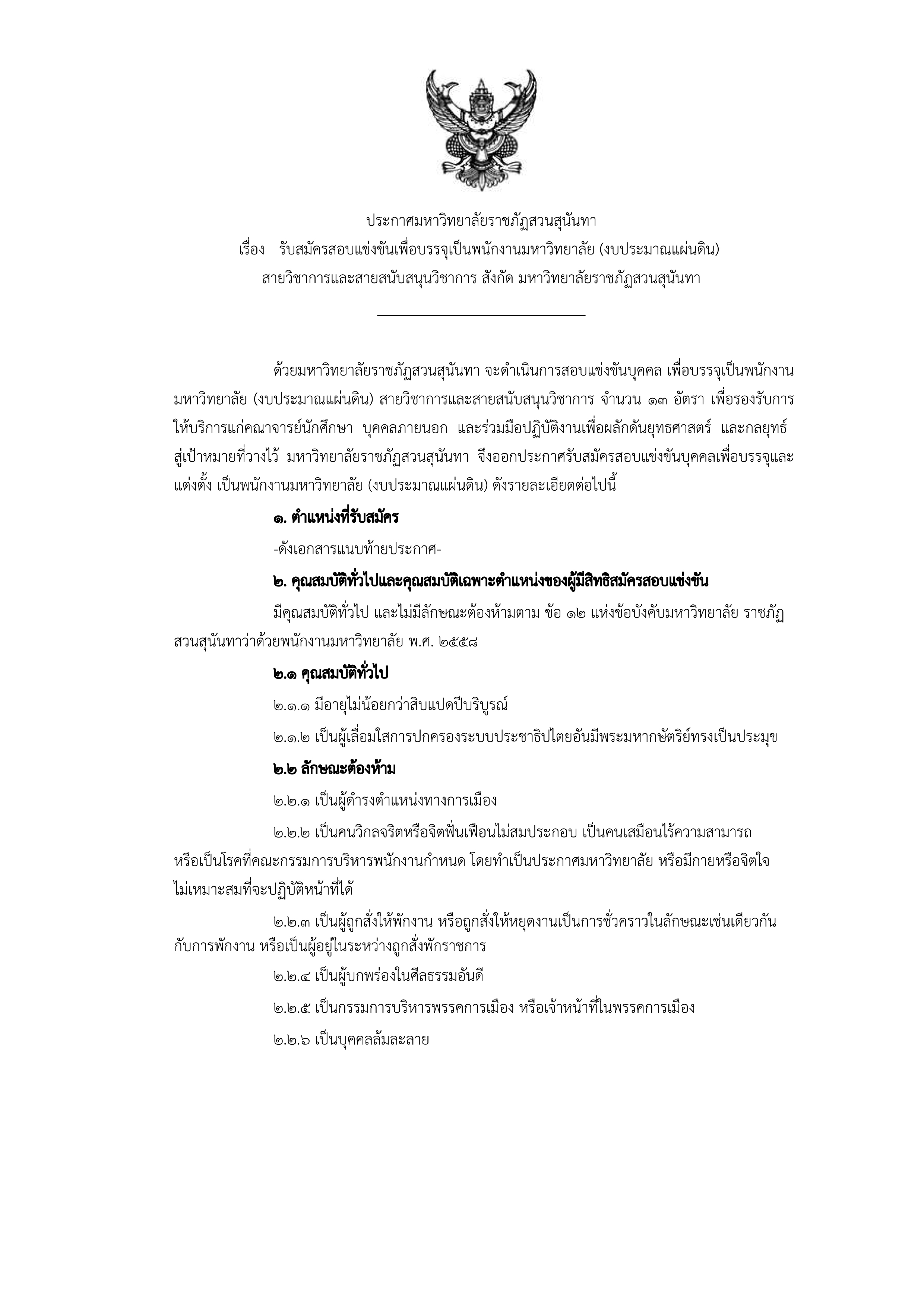 ประกาศมหาวิทยาลัยราชภัฏสวนสุนันทา
เรื่อง รับสมัครสอบแข่งขันเพื่อบรรจุเป็นพนักงานมหาวิทยาลัย (งบประมาณแผ่นดิน) สายวิชาการและสายสนับสนุนวิชาการ สังกัด มหาวิทยาลัยราชภัฏสวนสุนันทา

ด้วยมหาวิทยาลัยราชภัฏสวนสุนันทา จะดำเนินการสอบแข่งขันบุคคล เพื่อบรรจุเป็นพนักงานมหาวิทยาลัย (งบประมาณแผ่นดิน) สายวิชาการและสายสนับสนุนวิชาการ จำนวน ๑๓ อัตรา เพื่อรองรับการให้บริการแก่คณาจารย์นักศึกษา บุคคลภายนอก และร่วมมือปฏิบัติงานเพื่อผลักดันยุทธศาสตร์ และกลยุทธ์สู่เป้าหมายที่วางไว้ มหาวิทยาลัยราชภัฏสวนสุนันทา จึงออกประกาศรับสมัครสอบแข่งขันบุคคลเพื่อบรรจุและแต่งตั้ง เป็นพนักงานมหาวิทยาลัย (งบประมาณแผ่นดิน) ดังรายละเอียดต่อไปนี้

๑. ตำแหน่งที่รับสมัคร

-ดังเอกสารแนบท้ายประกาศ-

๒. คุณสมบัติทั่วไปและคุณสมบัติเฉพาะตำแหน่งของผู้มีสิทธิสมัครสอบแข่งขัน

มีคุณสมบัติทั่วไป และไม่มีลักษณะต้องห้ามตาม ข้อ ๑๒ แห่งข้อบังคับมหาวิทยาลัย ราชภัฏสวนสุนันทาว่าด้วยพนักงานมหาวิทยาลัย พ.ศ. ๒๕๕๘

๒.๑ คุณสมบัติทั่วไป

๒.๑.๑ มีอายุไม่น้อยกว่าสิบแปดปีบริบูรณ์

๒.๑.๒ เป็นผู้เลื่อมใสการปกครองระบบประชาธิปไตยอันมีพระมหากษัตริย์ทรงเป็นประมุข

๒.๒ ลักษณะต้องห้าม

๒.๒.๑ เป็นผู้ดำรงตำแหน่งทางการเมือง

๒.๒.๒ เป็นคนวิกลจริตหรือจิตฟั่นเฟือนไม่สมประกอบ เป็นคนเสมือนไร้ความสามารถ หรือเป็นโรคที่คณะกรรมการบริหารพนักงานกำหนด โดยทำเป็นประกาศมหาวิทยาลัย หรือมีกายหรือจิตใจไม่เหมาะสมที่จะปฏิบัติหน้าที่ได้

๒.๒.๓ เป็นผู้ถูกสั่งให้พักงาน หรือถูกสั่งให้หยุดงานเป็นการชั่วคราวในลักษณะเช่นเดียวกันกับการพักงาน หรือเป็นผู้อยู่ในระหว่างถูกสั่งพักราชการ

๒.๒.๔ เป็นผู้บกพร่องในศีลธรรมอันดี

๒.๒.๕ เป็นกรรมการบริหารพรรคการเมือง หรือเจ้าหน้าที่ในพรรคการเมือง

๒.๒.๖ เป็นบุคคลล้มละลาย